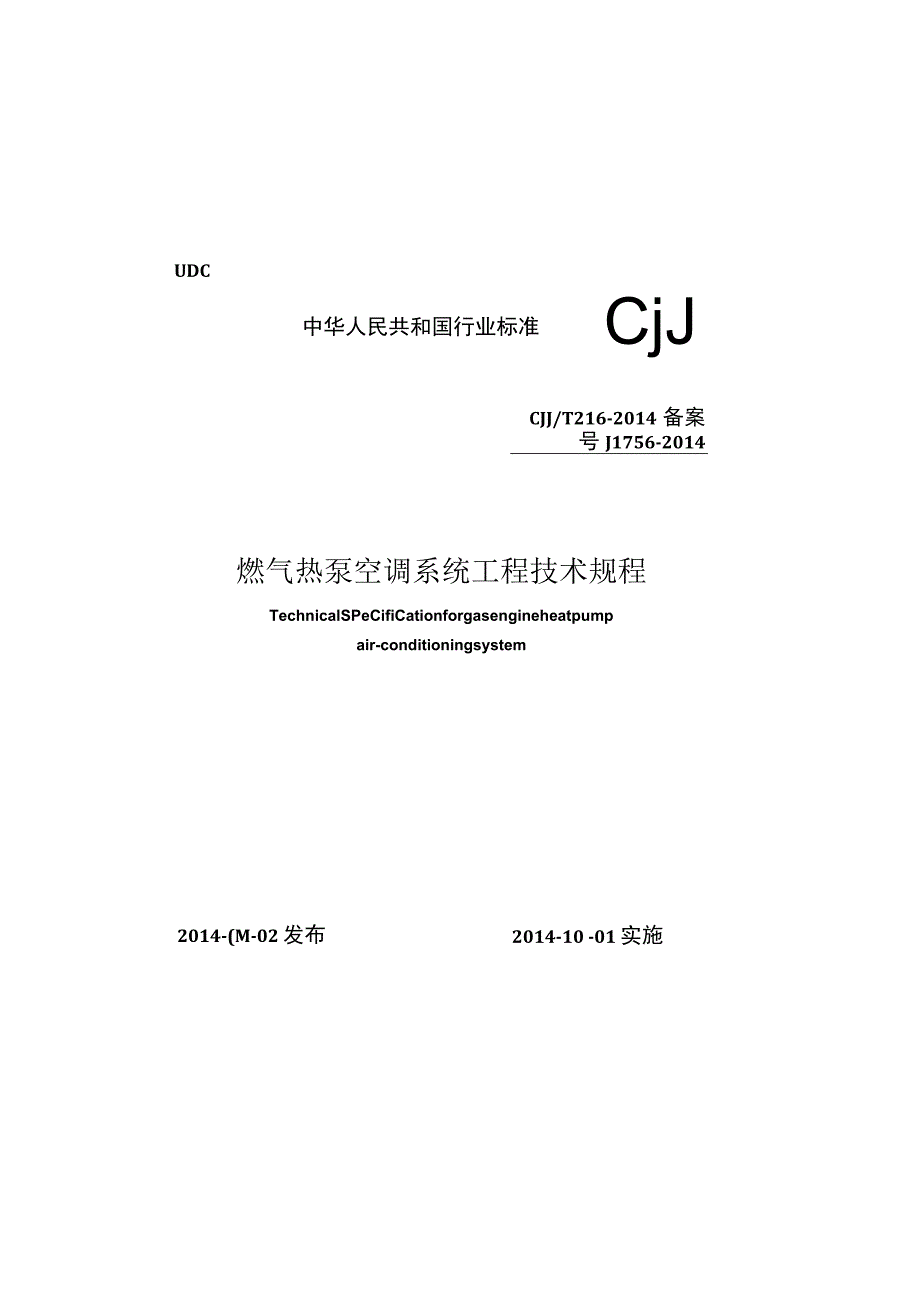 UDC

中华人民共和国行业标准

CjJ

CJJ/T216-2014 备案号 J1756-2014

燃气热泵空调系统工程技术规程

TechnicalSPeCifiCationforgasengineheatpump air-conditioningsystem

2014-(M-02 发布

2014-10 -01 实施